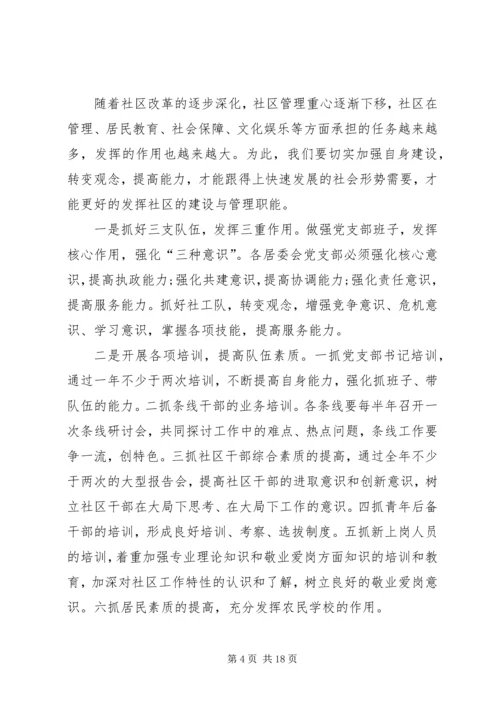 随着社区改革的逐步深化，社区管理重心逐渐下移，社区在管理、居民教育、社会保障、文化娱乐等方面承担的任务越来越多，发挥的作用也越来越大。为此，我们要切实加强自身建设，转变观念，提高能力，才能跟得上快速发展的社会形势需要，才能更好的发挥社区的建设与管理职能。

一是抓好三支队伍，发挥三重作用。做强党支部班子，发挥核心作用，强化“三种意识”。各居委会党支部必须强化核心意识，提高执政能力;强化共建意识，提高协调能力;强化责任意识，提高服务能力。抓好社工队，转变观念，增强竞争意识、危机意识、学习意识，掌握各项技能，提高服务能力。

二是开展各项培训，提高队伍素质。一抓党支部书记培训，通过一年不少于两次培训，不断提高自身能力，强化抓班子、带队伍的能力。二抓条线干部的业务培训。各条线要每半年召开一次条线研讨会，共同探讨工作中的难点、热点问题，条线工作要争一流，创特色。三抓社区干部综合素质的提高，通过全年不少于两次的大型报告会，提高社区干部的进取意识和创新意识，树立社区干部在大局下思考、在大局下工作的意识。四抓青年后备干部的培训，形成良好培训、考察、选拔制度。五抓新上岗人员的培训，着重加强专业理论知识和敬业爱岗方面知识的培训和教育，加深对社区工作特性的认识和了解，树立良好的敬业爱岗意识。六抓居民素质的提高，充分发挥农民学校的作用。

第 4 页 共 18 页